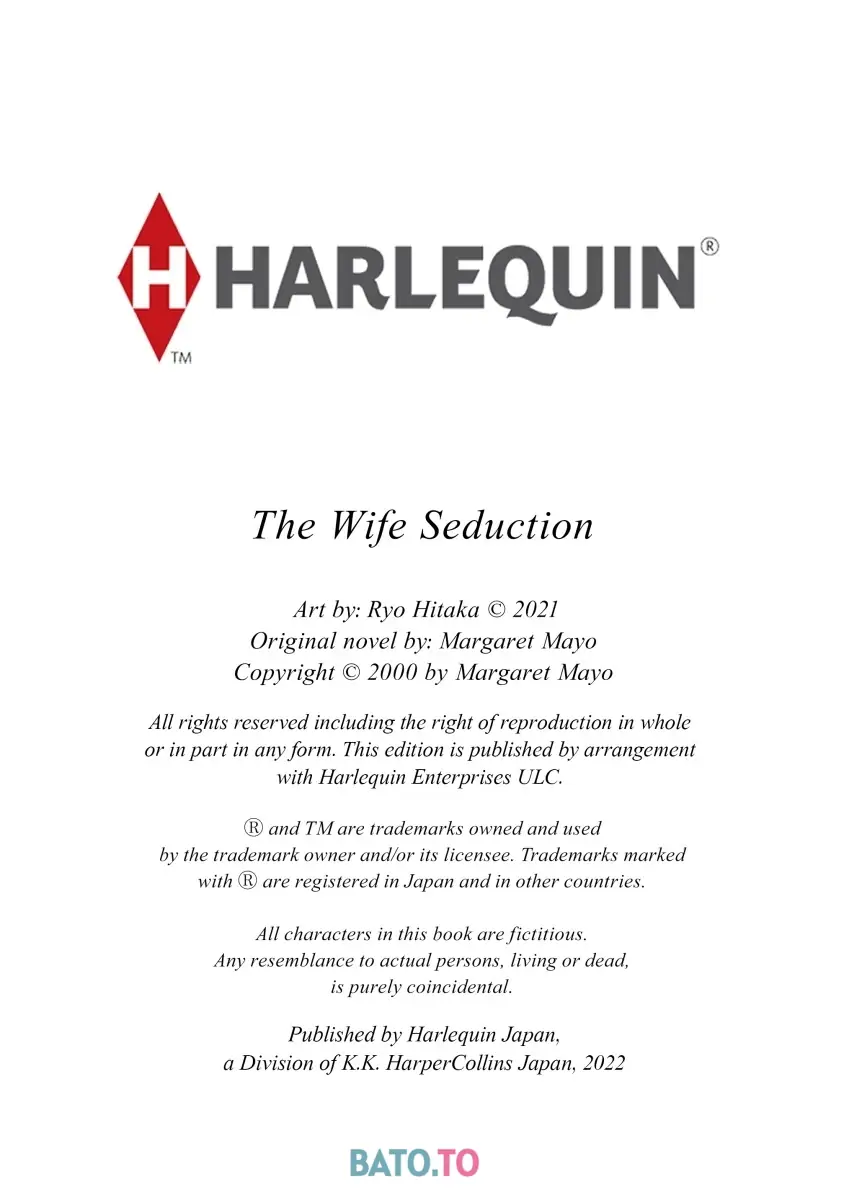 H HARLEQUIN®
TM

The Wife Seduction

Art by: Ryo Hitaka © 2021
Original novel by: Margaret Mayo
Copyright © 2000 by Margaret Mayo

All rights reserved including the right of reproduction in whole or in part in any form. This edition is published by arrangement with Harlequin Enterprises ULC.

® and TM are trademarks owned and used by the trademark owner and/or its licensee. Trademarks marked with ® are registered in Japan and in other countries.

All characters in this book are fictitious. Any resemblance to actual persons, living or dead, is purely coincidental.

Published by Harlequin Japan, a Division of K.K. HarperCollins Japan, 2022

BATO.TO